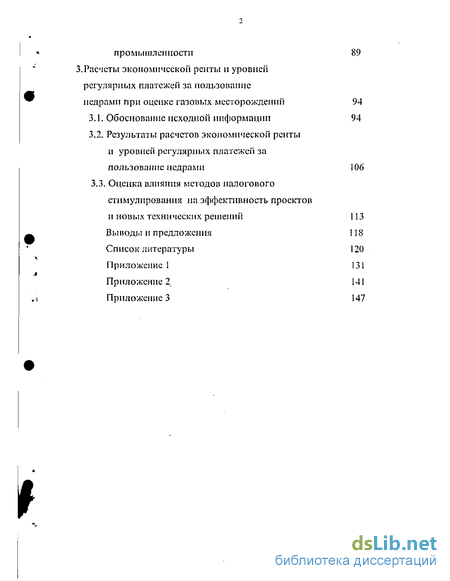 2

промышленности 89

3.Расчеты экономической ренты и уровней регулярных платежей за пользование недрами при оценке газовых месторождений 94

3.1. Обоснование исходной информации 94

3.2. Результаты расчетов экономической ренты и уровней регулярных платежей за пользование недрами 106

3.3. Оценка влияния методов налогового стимулирования на эффективность проектов и новых технических решений 113

Выводы и предложения 118

Список литературы 120

Приложение 1 131

Приложение 2 141

Приложение 3 147

dsLib.net
библиотека диссертаций